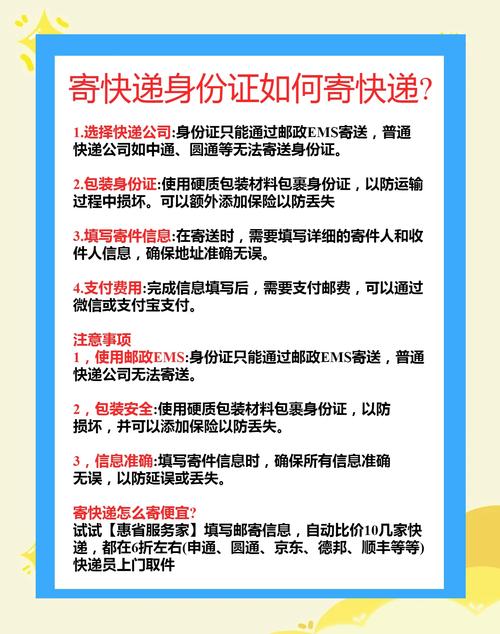 寄快递身份证如何寄快递?

1.选择快递公司:身份证只能通过邮政EMS寄送，普通快递公司如中通、圆通等无法寄送身份证。

2.包装身份证:使用硬质包装材料包裹身份证，以防运输过程中损坏。可以额外添加保险以防丢失

3.填写寄件信息:在寄送时，需要填写详细的寄件人和收件人信息，确保地址准确无误。

4.支付费用:完成信息填写后，需要支付邮费，可以通过微信或支付宝支付。

注意事项
1，使用邮政EMS:身份证只能通过邮政EMS寄送，普通快递公司无法寄送。

2，包装安全:使用硬质包装材料包裹身份证，以防损坏，并可以添加保险以防丢失。

3，信息准确:填写寄件信息时，确保所有信息准确无误，以防延误或丢失。

寄快递怎么寄便宜?
试试【惠省服务家】填写邮寄信息，自动比价10几家快递，都在6折左右(申通、圆通、京东、德邦、顺丰等等)快递员上门取件